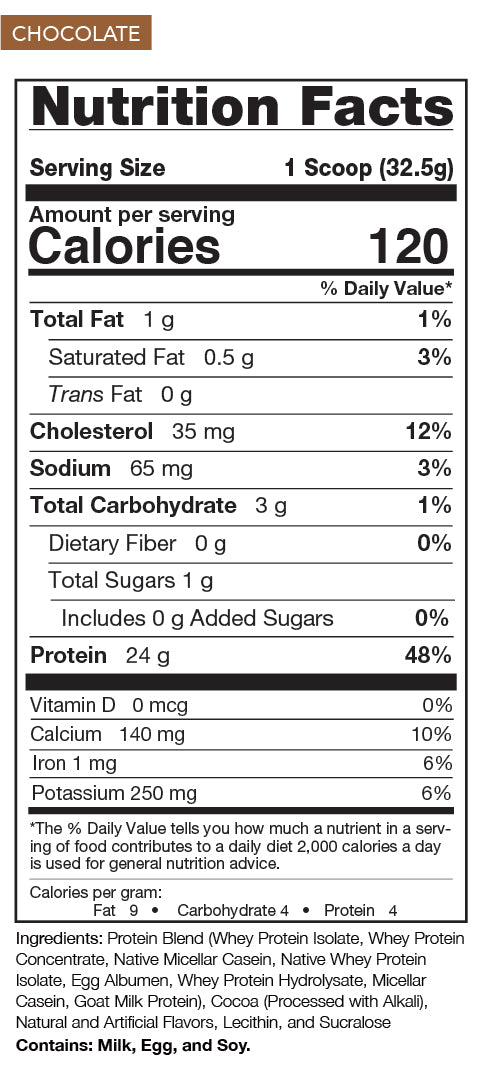 CHOCOLATE

Nutrition Facts

Serving Size 1 Scoop (32.5g)

Amount per serving
Calories 120

% Daily Value*

Total Fat 1 g 1%

Saturated Fat 0.5 g 3%

Trans Fat 0 g

Cholesterol 35 mg 12%

Sodium 65 mg 3%

Total Carbohydrate 3 g 1%

Dietary Fiber 0 g 0%

Total Sugars 1 g

Includes 0 g Added Sugars 0%

Protein 24 g 48%

Vitamin D 0 mcg 0%

Calcium 140 mg 10%

Iron 1 mg 6%

Potassium 250 mg 6%

*The % Daily Value tells you how much a nutrient in a serving of food contributes to a daily diet 2,000 calories a day is used for general nutrition advice.

Calories per gram:
Fat 9 • Carbohydrate 4 • Protein 4

Ingredients: Protein Blend (Whey Protein Isolate, Whey Protein Concentrate, Native Micellar Casein, Native Whey Protein Isolate, Egg Albumen, Whey Protein Hydrolysate, Micellar Casein, Goat Milk Protein), Cocoa (Processed with Alkali), Natural and Artificial Flavors, Lecithin, and Sucralose

Contains: Milk, Egg, and Soy.